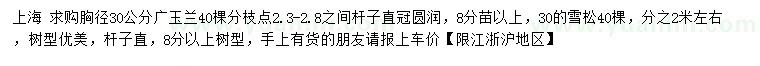 上海 求购胸径30公分广玉兰40棵分枝点2.3-2.8之间杆子直冠圆润，8分苗以上，30的雪松40棵，分之2米左右，树型优美，杆子直，8分以上树型，手上有货的朋友请报上车价【限江浙沪地区】